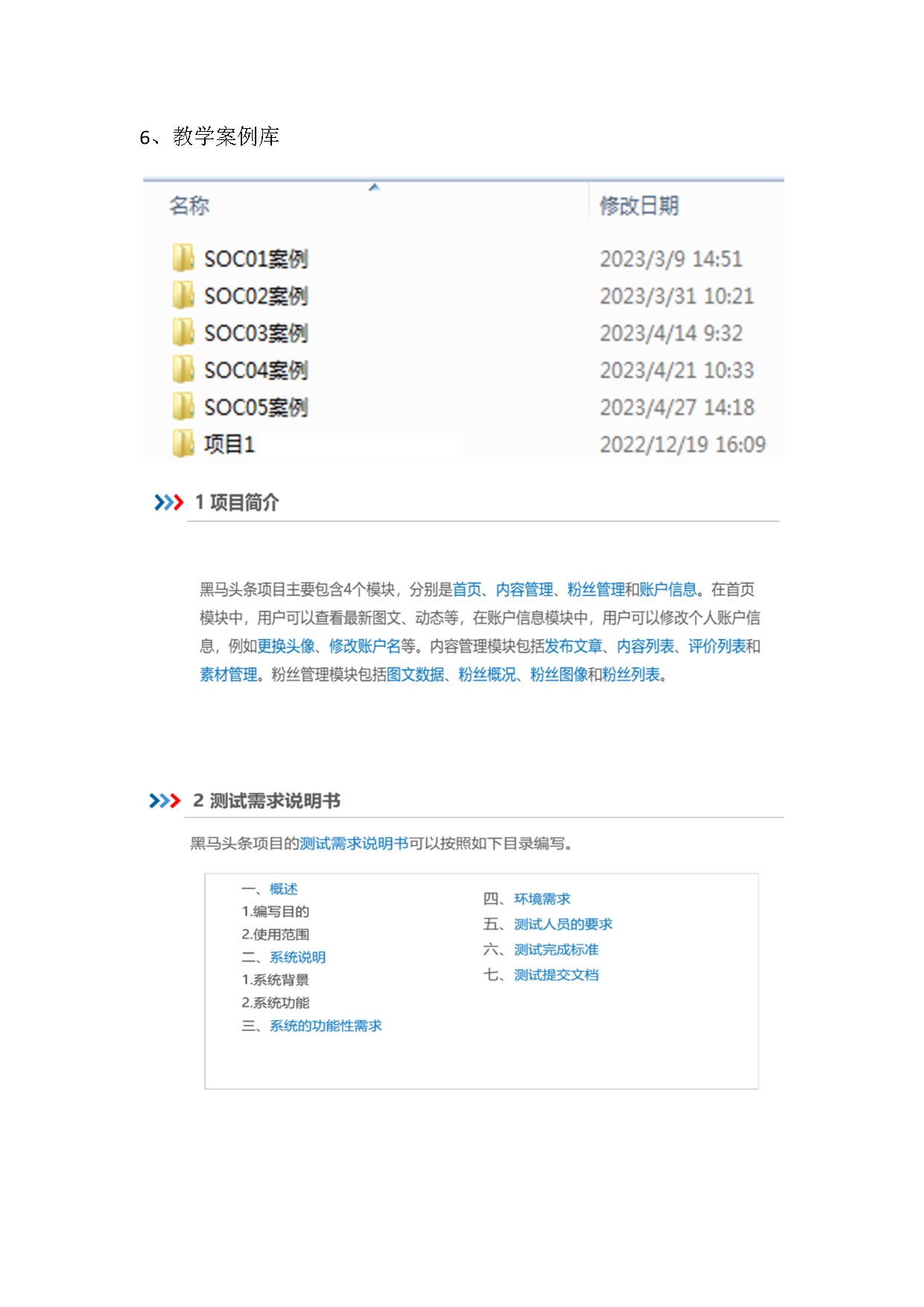 6、教学案例库

| 名称 | 修改日期 |
|---|---|
| SOC01案例 | 2023/3/9 14:51 |
| SOC02案例 | 2023/3/31 10:21 |
| SOC03案例 | 2023/4/14 9:32 |
| SOC04案例 | 2023/4/21 10:33 |
| SOC05案例 | 2023/4/27 14:18 |
| 项目1 | 2022/12/19 16:09 |

1 项目简介

黑马头条项目主要包含4个模块，分别是首页、内容管理、粉丝管理和账户信息。在首页模块中，用户可以查看最新图文、动态等，在账户信息模块中，用户可以修改个人账户信息，例如更换头像、修改账户名等。内容管理模块包括发布文章、内容列表、评价列表和素材管理。粉丝管理模块包括图文数据、粉丝概况、粉丝图像和粉丝列表。

2 测试需求说明书

黑马头条项目的测试需求说明书可以按照如下目录编写。

一、概述
1.编写目的
2.使用范围
二、系统说明
1.系统背景
2.系统功能
三、系统的功能性需求

四、环境需求
五、测试人员的要求
六、测试完成标准
七、测试提交文档